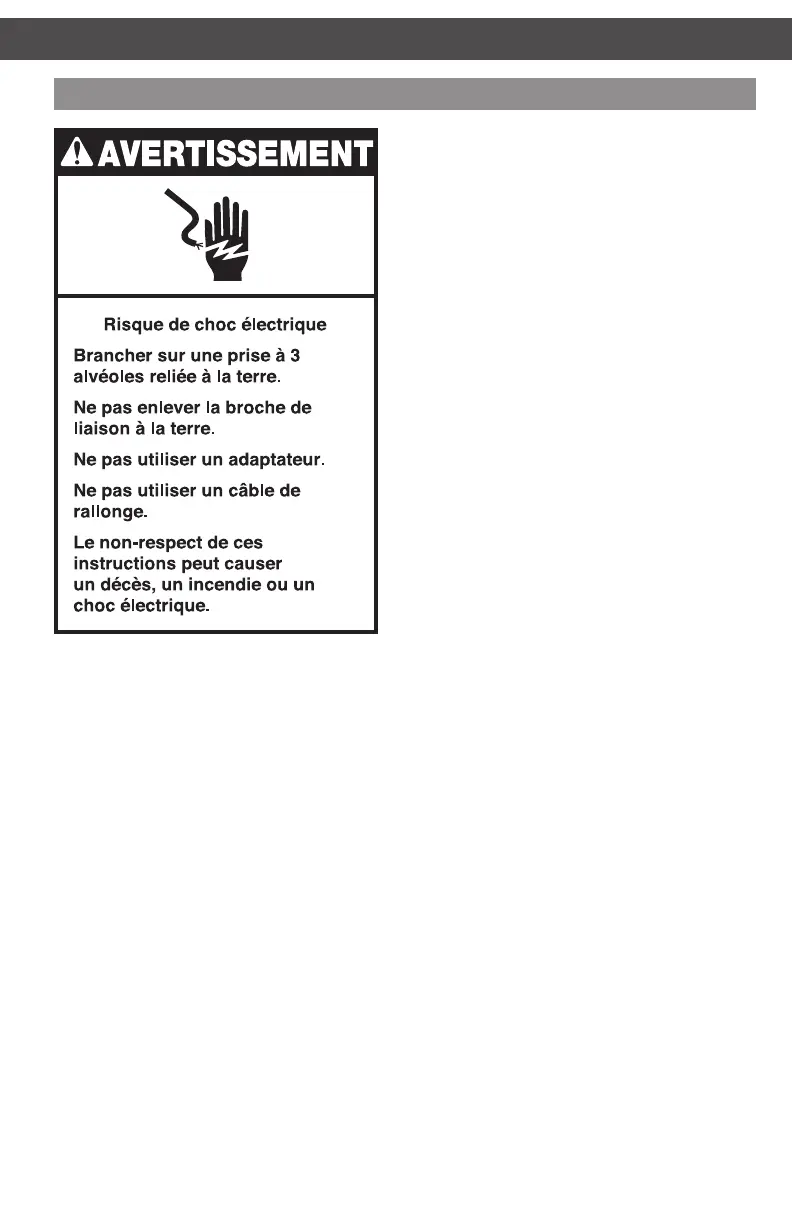 AVERTISSEMENT

Risque de choc électrique

Brancher sur une prise à 3 alvéoles reliée à la terre.

Ne pas enlever la broche de liaison à la terre.

Ne pas utiliser un adaptateur.

Ne pas utiliser un câble de rallonge.

Le non-respect de ces instructions peut causer un décès, un incendie ou un choc électrique.